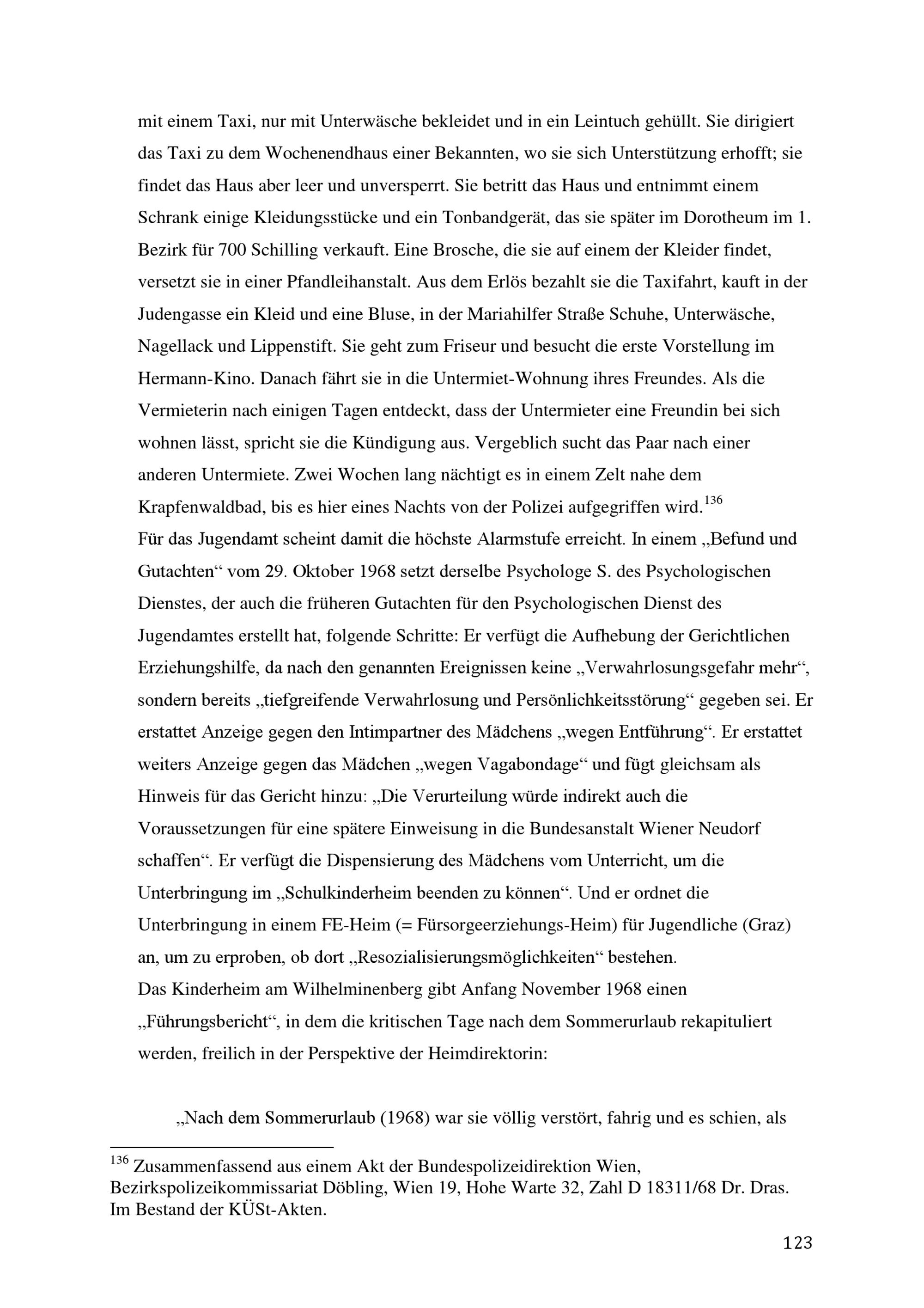 mit einem Taxi, nur mit Unterwäsche bekleidet und in ein Leintuch gehüllt. Sie dirigiert das Taxi zu dem Wochenendhaus einer Bekannten, wo sie sich Unterstützung erhofft; sie findet das Haus aber leer und unversperrt. Sie betritt das Haus und entnimmt einem Schrank einige Kleidungsstücke und ein Tonbandgerät, das sie später im Dorotheum im 1. Bezirk für 700 Schilling verkauft. Eine Brosche, die sie auf einem der Kleider findet, versetzt sie in einer Pfandleihanstalt. Aus dem Erlös bezahlt sie die Taxifahrt, kauft in der Judengasse ein Kleid und eine Bluse, in der Mariahilfer Straße Schuhe, Unterwäsche, Nagellack und Lippenstift. Sie geht zum Friseur und besucht die erste Vorstellung im Hermann-Kino. Danach fährt sie in die Untermiet-Wohnung ihres Freundes. Als die Vermieterin nach einigen Tagen entdeckt, dass der Untermieter eine Freundin bei sich wohnen lässt, spricht sie die Kündigung aus. Vergeblich sucht das Paar nach einer anderen Untermiete. Zwei Wochen lang nächtigt es in einem Zelt nahe dem Krapfenwaldbad, bis es hier eines Nachts von der Polizei aufgegriffen wird.$^{136}$
Für das Jugendamt scheint damit die höchste Alarmstufe erreicht. In einem „Befund und Gutachten“ vom 29. Oktober 1968 setzt derselbe Psychologe S. des Psychologischen Dienstes, der auch die früheren Gutachten für den Psychologischen Dienst des Jugendamtes erstellt hat, folgende Schritte: Er verfügt die Aufhebung der Gerichtlichen Erziehungshilfe, da nach den genannten Ereignissen keine „Verwahrlosungsgefahr mehr“, sondern bereits „tiefgreifende Verwahrlosung und Persönlichkeitsstörung“ gegeben sei. Er erstattet Anzeige gegen den Intimpartner des Mädchens „wegen Entführung“. Er erstattet weiters Anzeige gegen das Mädchen „wegen Vagabondage“ und fügt gleichsam als Hinweis für das Gericht hinzu: „Die Verurteilung würde indirekt auch die Voraussetzungen für eine spätere Einweisung in die Bundesanstalt Wiener Neudorf schaffen“. Er verfügt die Dispensierung des Mädchens vom Unterricht, um die Unterbringung im „Schulkinderheim beenden zu können“. Und er ordnet die Unterbringung in einem FE-Heim (= Fürsorgeerziehungs-Heim) für Jugendliche (Graz) an, um zu erproben, ob dort „Resozialisierungsmöglichkeiten“ bestehen.
Das Kinderheim am Wilhelminenberg gibt Anfang November 1968 einen „Führungsbericht“, in dem die kritischen Tage nach dem Sommerurlaub rekapituliert werden, freilich in der Perspektive der Heimdirektorin:

„Nach dem Sommerurlaub (1968) war sie völlig verstört, fahrig und es schien, als

$^{136}$ Zusammenfassend aus einem Akt der Bundespolizeidirektion Wien, Bezirkspolizeikommissariat Döbling, Wien 19, Hohe Warte 32, Zahl D 18311/68 Dr. Dras. Im Bestand der KÜSt-Akten.

123